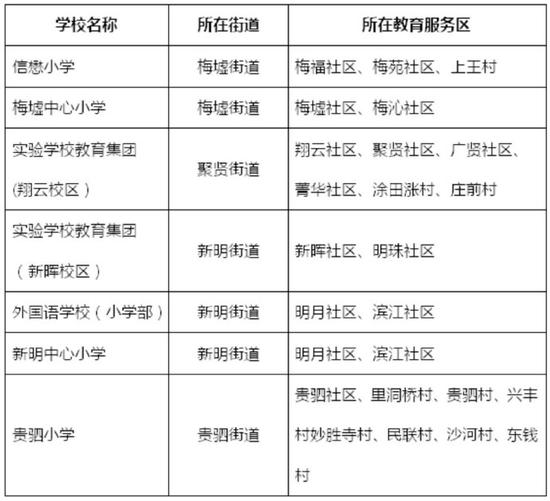 | 学校名称 | 所在街道 | 所在教育服务区 |
|---|---|---|
| 信懋小学 | 梅墟街道 | 梅福社区、梅苑社区、上王村 |
| 梅墟中心小学 | 梅墟街道 | 梅墟社区、梅沁社区 |
| 实验学校教育集团（翔云校区） | 聚贤街道 | 翔云社区、聚贤社区、广贤社区、菁华社区、涂田涨村、庄前村 |
| 实验学校教育集团（新晖校区） | 新明街道 | 新晖社区、明珠社区 |
| 外国语学校（小学部） | 新明街道 | 明月社区、滨江社区 |
| 新明中心小学 | 新明街道 | 明月社区、滨江社区 |
| 贵驷小学 | 贵驷街道 | 贵驷社区、里洞桥村、贵驷村、兴丰村妙胜寺村、民联村、沙河村、东钱村 |